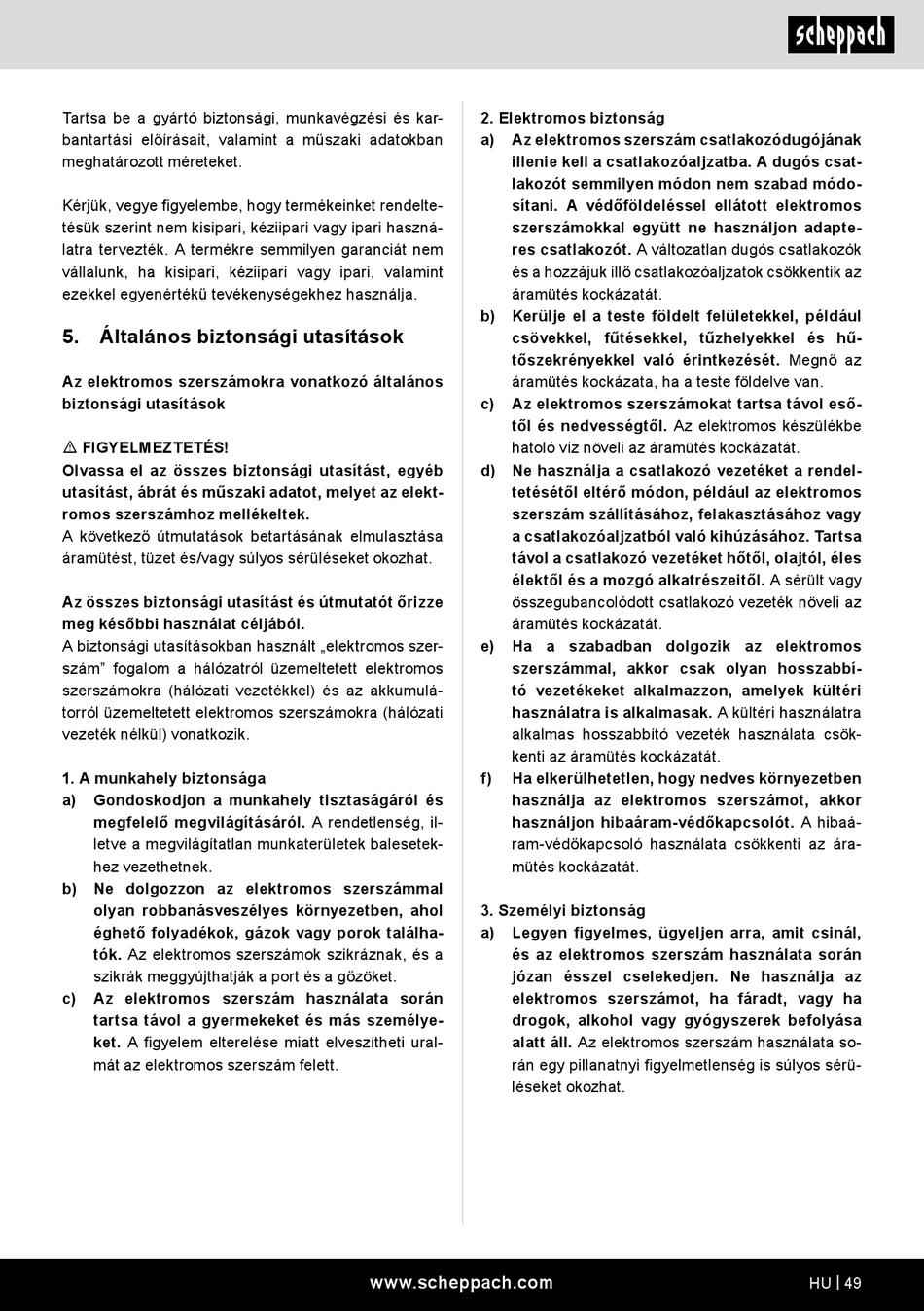 scheppach

Tartsa be a gyártó biztonsági, munkavégzési és karbantartási előírásait, valamint a műszaki adatokban meghatározott méreteket.

Kérjük, vegye figyelembe, hogy termékeinket rendeltetésük szerint nem kisipari, kéziipari vagy ipari használatra tervezték. A termékre semmilyen garanciát nem vállalunk, ha kisipari, kéziipari vagy ipari, valamint ezekkel egyenértékű tevékenységekhez használja.

5. Általános biztonsági utasítások

Az elektromos szerszámokra vonatkozó általános biztonsági utasítások

⚠ FIGYELMEZTETÉS!
Olvassa el az összes biztonsági utasítást, egyéb utasítást, ábrát és műszaki adatot, melyet az elektromos szerszámhoz mellékeltek.
A következő útmutatások betartásának elmulasztása áramütést, tüzet és/vagy súlyos sérüléseket okozhat.

Az összes biztonsági utasítást és útmutatót őrizze meg későbbi használat céljából.
A biztonsági utasításokban használt „elektromos szerszám" fogalom a hálózatról üzemeltetett elektromos szerszámokra (hálózati vezetékkel) és az akkumulátorról üzemeltetett elektromos szerszámokra (hálózati vezeték nélkül) vonatkozik.

1. A munkahely biztonsága
a) Gondoskodjon a munkahely tisztaságáról és megfelelő megvilágításáról. A rendetlenség, illetve a megvilágítatlan munkaterületek balesetekhez vezethetnek.
b) Ne dolgozzon az elektromos szerszámmal olyan robbanásveszélyes környezetben, ahol éghető folyadékok, gázok vagy porok találhatók. Az elektromos szerszámok szikráznak, és a szikrák meggyújthatják a port és a gőzöket.
c) Az elektromos szerszám használata során tartsa távol a gyermekeket és más személyeket. A figyelem elterelése miatt elveszítheti uralmát az elektromos szerszám felett.

2. Elektromos biztonság
a) Az elektromos szerszám csatlakozódugójának illenie kell a csatlakozóaljzatba. A dugós csatlakozót semmilyen módon nem szabad módosítani. A védőföldeléssel ellátott elektromos szerszámokkal együtt ne használjon adapteres csatlakozót. A változatlan dugós csatlakozók és a hozzájuk illő csatlakozóaljzatok csökkentik az áramütés kockázatát.
b) Kerülje el a teste földelt felületekkel, például csövekkel, fűtésekkel, tűzhelyekkel és hűtőszekrényekkel való érintkezését. Megnő az áramütés kockázata, ha a teste földelve van.
c) Az elektromos szerszámokat tartsa távol esőtől és nedvességtől. Az elektromos készülékbe hatoló víz növeli az áramütés kockázatát.
d) Ne használja a csatlakozó vezetéket a rendeltetésétől eltérő módon, például az elektromos szerszám szállításához, felakasztásához vagy a csatlakozóaljzatból való kihúzásához. Tartsa távol a csatlakozó vezetéket hőtől, olajtól, éles élektől és a mozgó alkatrészeitől. A sérült vagy összegubancolódott csatlakozó vezeték növeli az áramütés kockázatát.
e) Ha a szabadban dolgozik az elektromos szerszámmal, akkor csak olyan hosszabbító vezetékeket alkalmazzon, amelyek kültéri használatra is alkalmasak. A kültéri használatra alkalmas hosszabbító vezeték használata csökkenti az áramütés kockázatát.
f) Ha elkerülhetetlen, hogy nedves környezetben használja az elektromos szerszámot, akkor használjon hibaáram-védőkapcsolót. A hibaáram-védőkapcsoló használata csökkenti az áramütés kockázatát.

3. Személyi biztonság
a) Legyen figyelmes, ügyeljen arra, amit csinál, és az elektromos szerszám használata során józan ésszel cselekedjen. Ne használja az elektromos szerszámot, ha fáradt, vagy ha drogok, alkohol vagy gyógyszerek befolyása alatt áll. Az elektromos szerszám használata során egy pillanatnyi figyelmetlenség is súlyos sérüléseket okozhat.

www.scheppach.com
HU | 49